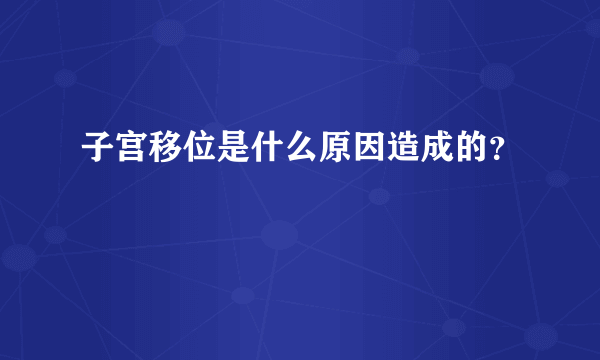 子宫移位是什么原因造成的？